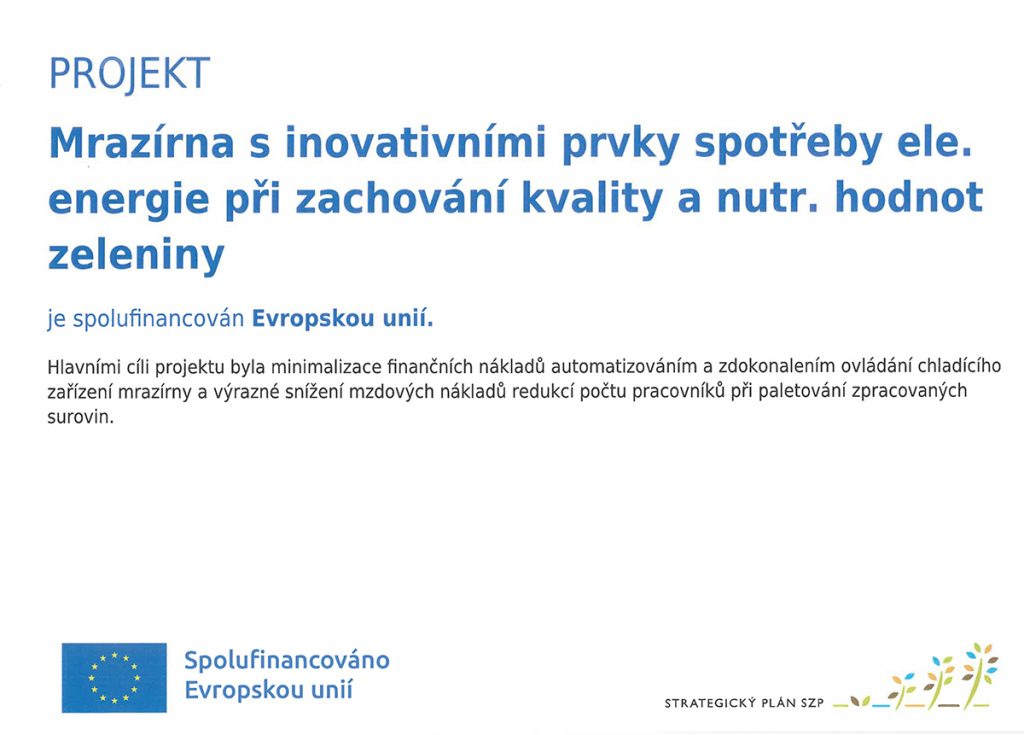 PROJEKT

Mrazírna s inovativními prvky spotřeby ele. energie při zachování kvality a nutr. hodnot zeleniny

je spolufinancován Evropskou unií.

Hlavními cíli projektu byla minimalizace finančních nákladů automatizováním a zdokonalením ovládání chladícího zařízení mrazírny a výrazné snížení mzdových nákladů redukcí počtu pracovníků při paletování zpracovaných surovin.

Spolufinancováno
Evropskou unií

STRATEGICKÝ PLÁN SZP